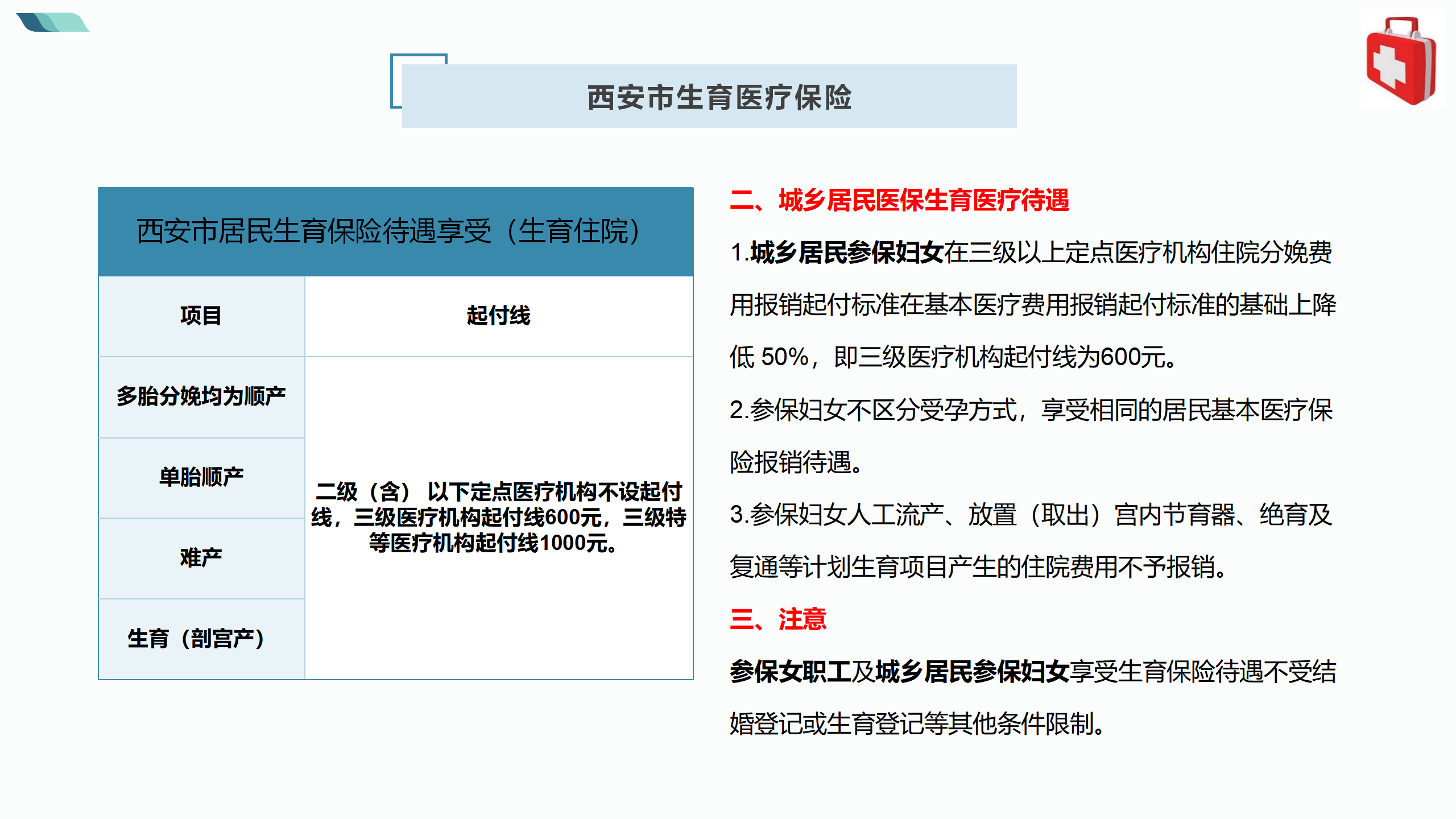 西安市生育医疗保险

西安市居民生育保险待遇享受（生育住院）

| 项目 | 起付线 |
|---|---|
| 多胎分娩均为顺产 | 二级（含） 以下定点医疗机构不设起付线，三级医疗机构起付线600元，三级特等医疗机构起付线1000元。 |
| 单胎顺产 | |
| 难产 | |
| 生育（剖宫产） | |

二、城乡居民医保生育医疗待遇

1.城乡居民参保妇女在三级以上定点医疗机构住院分娩费用报销起付标准在基本医疗费用报销起付标准的基础上降低 50%，即三级医疗机构起付线为600元。

2.参保妇女不区分受孕方式，享受相同的居民基本医疗保险报销待遇。

3.参保妇女人工流产、放置（取出）宫内节育器、绝育及复通等计划生育项目产生的住院费用不予报销。

三、注意

参保女职工及城乡居民参保妇女享受生育保险待遇不受结婚登记或生育登记等其他条件限制。